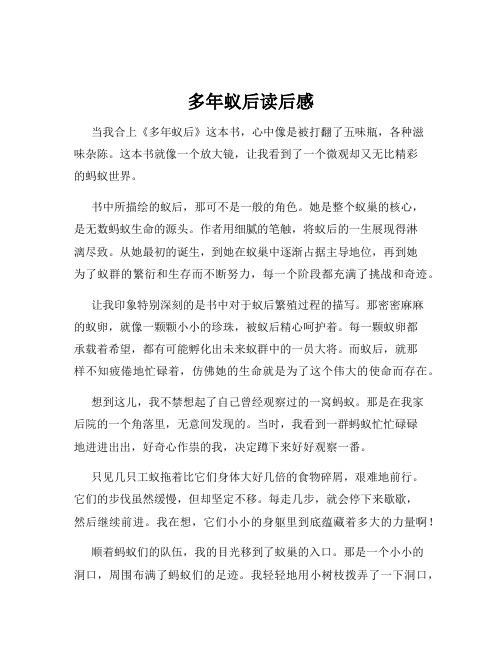 多年蚁后读后感

当我合上《多年蚁后》这本书，心中像是被打翻了五味瓶，各种滋味杂陈。这本书就像一个放大镜，让我看到了一个微观却又无比精彩的蚂蚁世界。

书中所描绘的蚁后，那可不是一般的角色。她是整个蚁巢的核心，是无数蚂蚁生命的源头。作者用细腻的笔触，将蚁后的一生展现得淋漓尽致。从她最初的诞生，到她在蚁巢中逐渐占据主导地位，再到她为了蚁群的繁衍和生存而不断努力，每一个阶段都充满了挑战和奇迹。

让我印象特别深刻的是书中对于蚁后繁殖过程的描写。那密密麻麻的蚁卵，就像一颗颗小小的珍珠，被蚁后精心呵护着。每一颗蚁卵都承载着希望，都有可能孵化出未来蚁群中的一员大将。而蚁后，就那样不知疲倦地忙碌着，仿佛她的生命就是为了这个伟大的使命而存在。

想到这儿，我不禁想起了自己曾经观察过的一窝蚂蚁。那是在我家后院的一个角落里，无意间发现的。当时，我看到一群蚂蚁忙忙碌碌地进进出出，好奇心作祟的我，决定蹲下来好好观察一番。

只见几只工蚁拖着比它们身体大好几倍的食物碎屑，艰难地前行。它们的步伐虽然缓慢，但却坚定不移。每走几步，就会停下来歇歇，然后继续前进。我在想，它们小小的身躯里到底蕴藏着多大的力量啊！

顺着蚂蚁们的队伍，我的目光移到了蚁巢的入口。那是一个小小的洞口，周围布满了蚂蚁们的足迹。我轻轻地用小树枝拨弄了一下洞口，